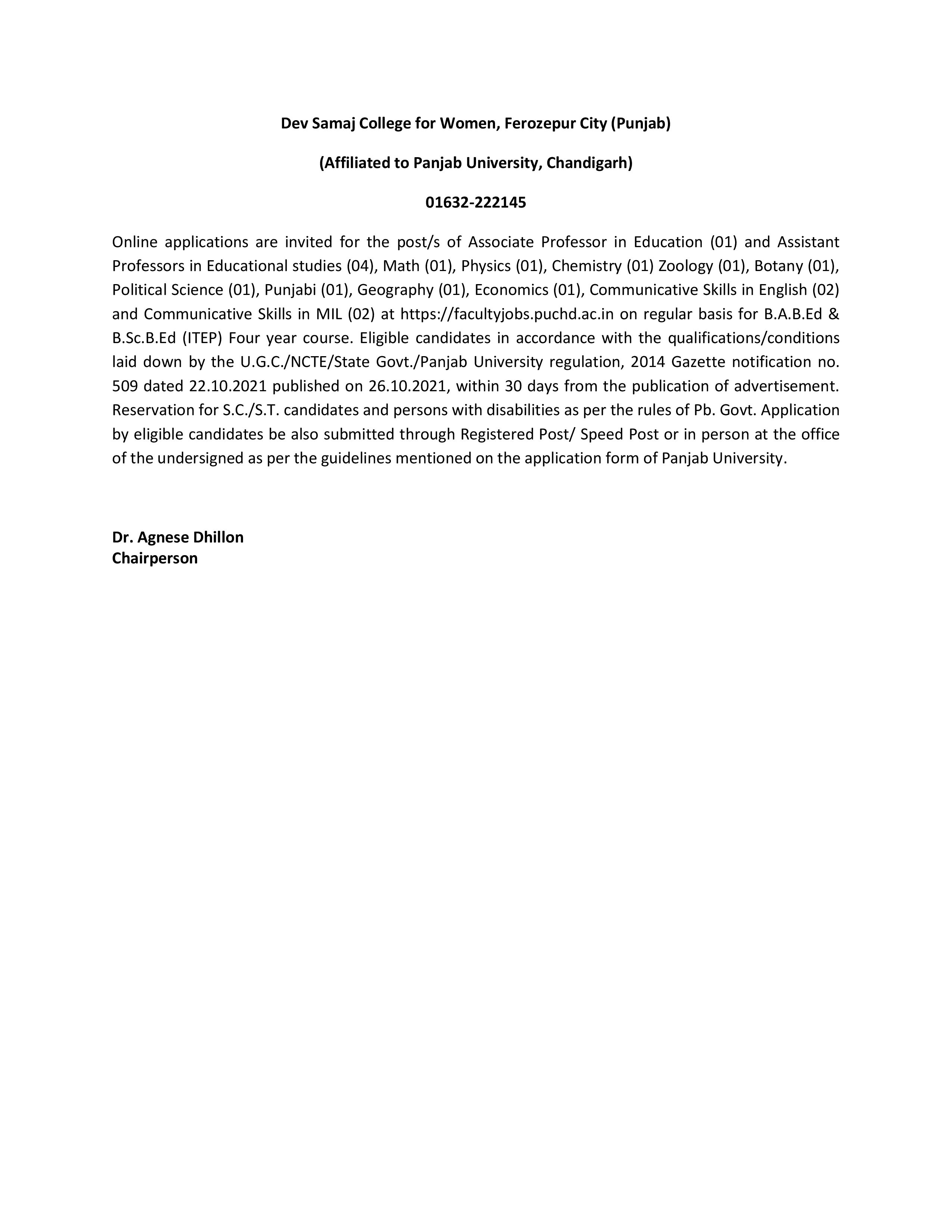 Dev Samaj College for Women, Ferozepur City (Punjab)

(Affiliated to Panjab University, Chandigarh)

01632-222145

Online applications are invited for the post/s of Associate Professor in Education (01) and Assistant Professors in Educational studies (04), Math (01), Physics (01), Chemistry (01) Zoology (01), Botany (01), Political Science (01), Punjabi (01), Geography (01), Economics (01), Communicative Skills in English (02) and Communicative Skills in MIL (02) at https://facultyjobs.puchd.ac.in on regular basis for B.A.B.Ed & B.Sc.B.Ed (ITEP) Four year course. Eligible candidates in accordance with the qualifications/conditions laid down by the U.G.C./NCTE/State Govt./Panjab University regulation, 2014 Gazette notification no. 509 dated 22.10.2021 published on 26.10.2021, within 30 days from the publication of advertisement. Reservation for S.C./S.T. candidates and persons with disabilities as per the rules of Pb. Govt. Application by eligible candidates be also submitted through Registered Post/ Speed Post or in person at the office of the undersigned as per the guidelines mentioned on the application form of Panjab University.

Dr. Agnese Dhillon
Chairperson